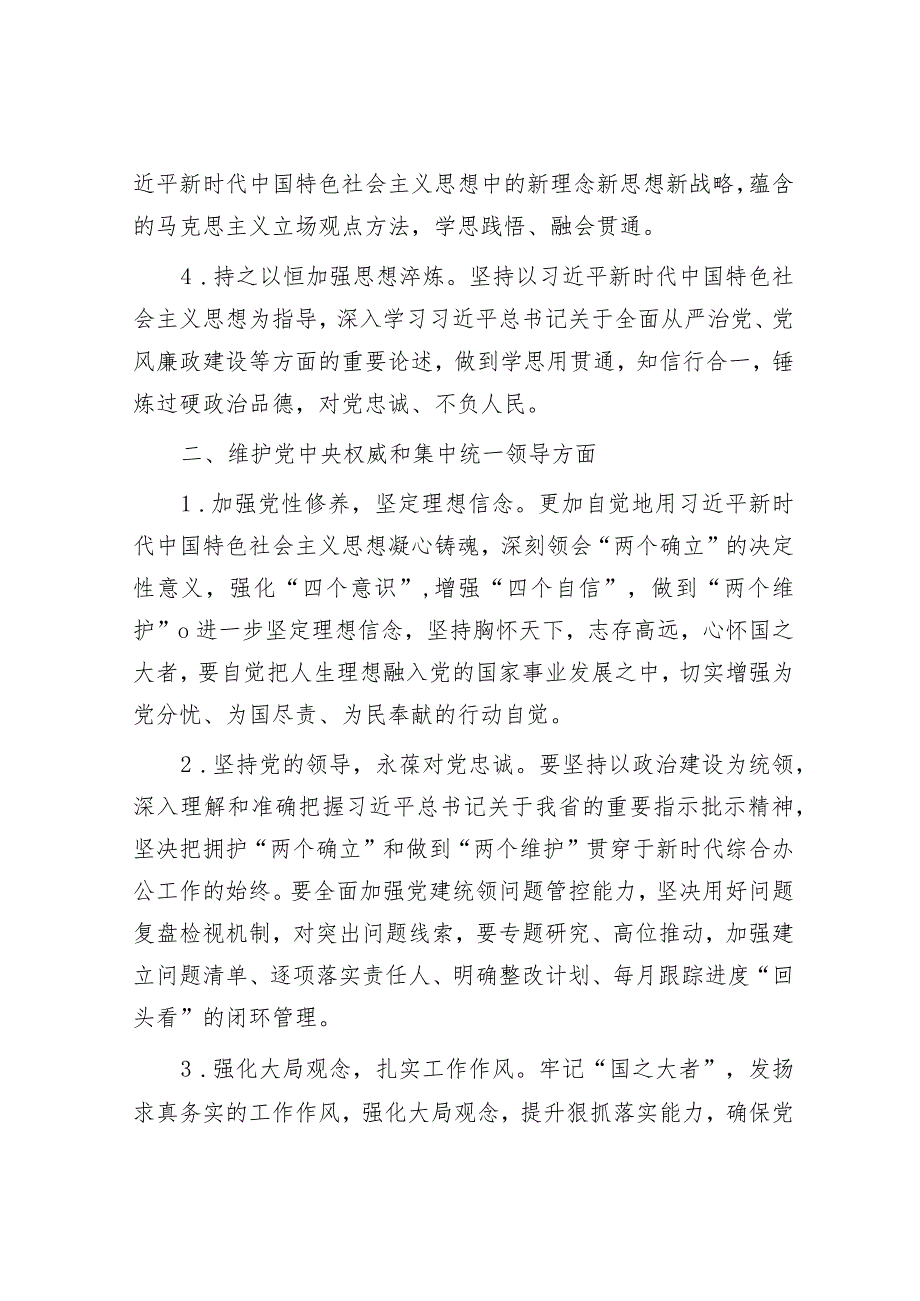 近平新时代中国特色社会主义思想中的新理念新思想新战略，蕴含的马克思主义立场观点方法，学思践悟、融会贯通。

4．持之以恒加强思想淬炼。坚持以习近平新时代中国特色社会主义思想为指导，深入学习习近平总书记关于全面从严治党、党风廉政建设等方面的重要论述，做到学思用贯通，知信行合一，锤炼过硬政治品德，对党忠诚、不负人民。

二、维护党中央权威和集中统一领导方面

1．加强党性修养，坚定理想信念。更加自觉地用习近平新时代中国特色社会主义思想凝心铸魂，深刻领会“两个确立”的决定性意义，强化“四个意识”，增强“四个自信”，做到“两个维护”o进一步坚定理想信念，坚持胸怀天下，志存高远，心怀国之大者，要自觉把人生理想融入党的国家事业发展之中，切实增强为党分忧、为国尽责、为民奉献的行动自觉。

2．坚持党的领导，永葆对党忠诚。要坚持以政治建设为统领，深入理解和准确把握习近平总书记关于我省的重要指示批示精神，坚决把拥护“两个确立”和做到“两个维护”贯穿于新时代综合办公工作的始终。要全面加强党建统领问题管控能力，坚决用好问题复盘检视机制，对突出问题线索，要专题研究、高位推动，加强建立问题清单、逐项落实责任人、明确整改计划、每月跟踪进度“回头看”的闭环管理。

3．强化大局观念，扎实工作作风。牢记“国之大者”，发扬求真务实的工作作风，强化大局观念，提升狠抓落实能力，确保党